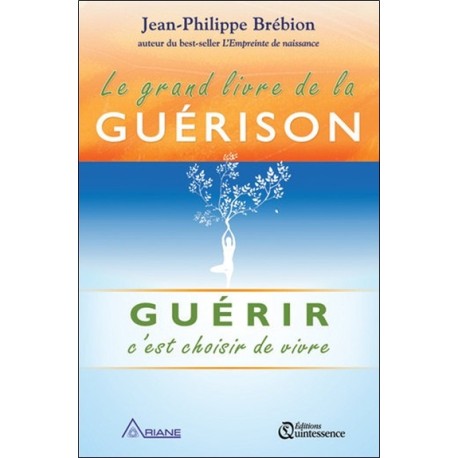 Jean-Philippe Brébion
auteur du best-seller L'Empreinte de naissance

Le grand livre de la
GUÉRISON

GUÉRIR
c'est choisir de vivre

ARIANE

Éditions
Quintessence